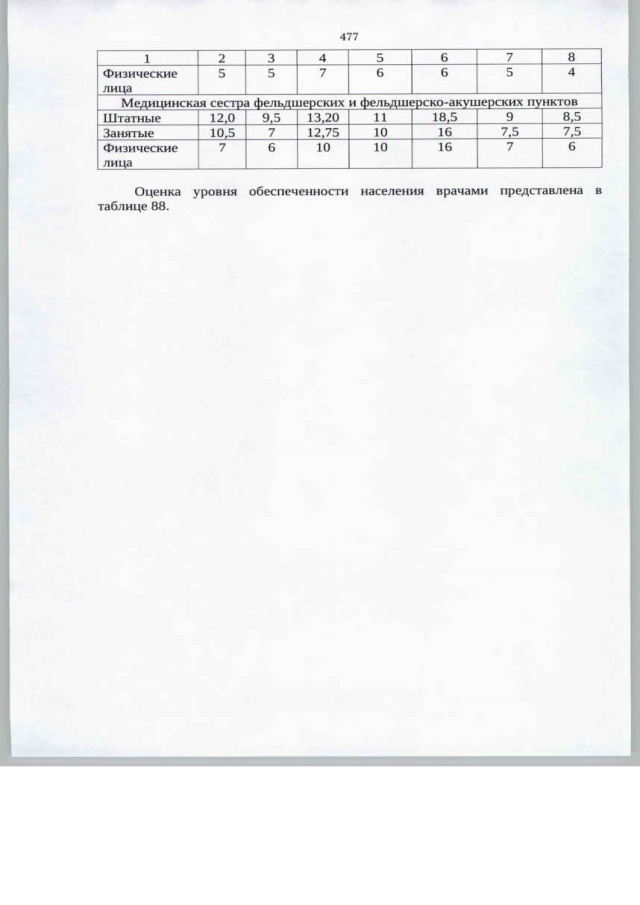 477

| 1 | 2 | 3 | 4 | 5 | 6 | 7 | 8 |
|---|---|---|---|---|---|---|---|
| Физические лица | 5 | 5 | 7 | 6 | 6 | 5 | 4 |
| Медицинская сестра фельдшерских и фельдшерско-акушерских пунктов | | | | | | | |
| Штатные | 12,0 | 9,5 | 13,20 | 11 | 18,5 | 9 | 8,5 |
| Занятые | 10,5 | 7 | 12,75 | 10 | 16 | 7,5 | 7,5 |
| Физические лица | 7 | 6 | 10 | 10 | 16 | 7 | 6 |

Оценка уровня обеспеченности населения врачами представлена в таблице 88.